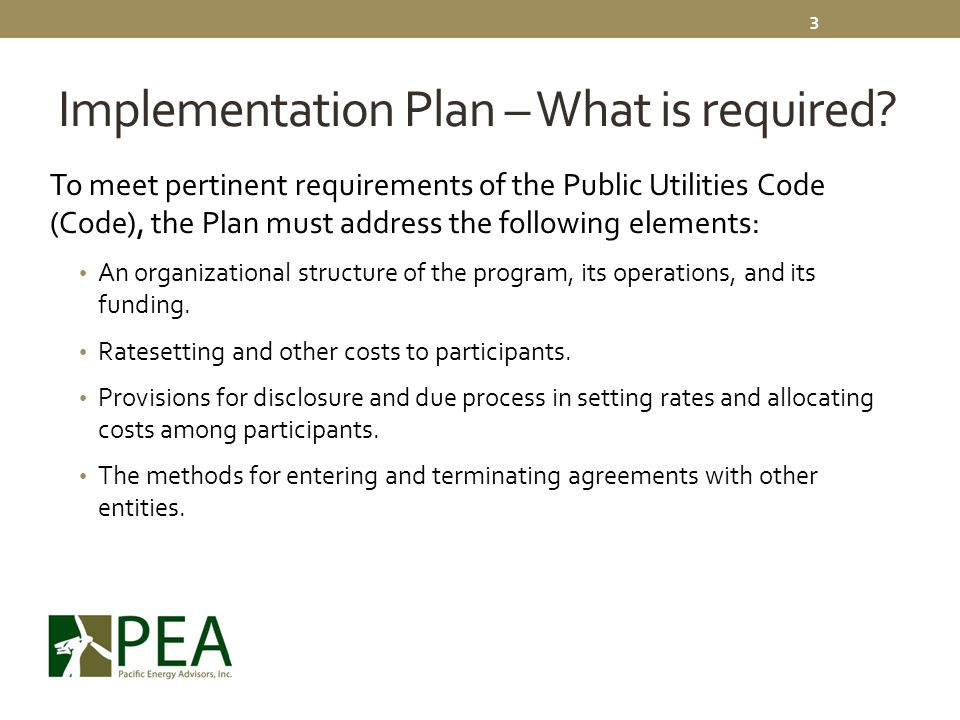 3

Implementation Plan – What is required?

To meet pertinent requirements of the Public Utilities Code (Code), the Plan must address the following elements:

• An organizational structure of the program, its operations, and its funding.

• Ratesetting and other costs to participants.

• Provisions for disclosure and due process in setting rates and allocating costs among participants.

• The methods for entering and terminating agreements with other entities.

PEA
Pacific Energy Advisors, Inc.